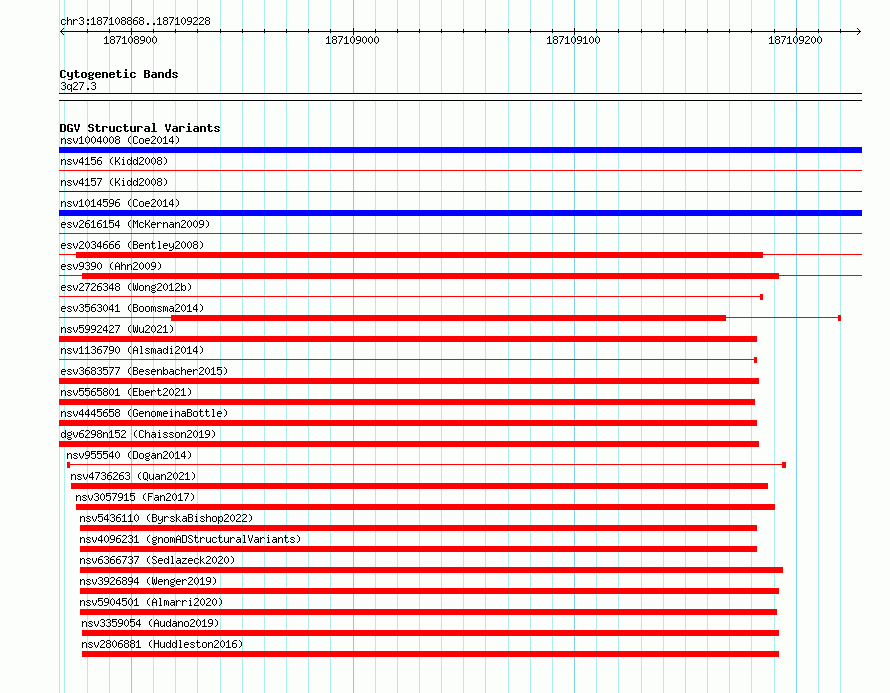 chr3:187108868..187109228

187108900

187109000

187109100

187109200

Cytogenetic Bands
3q27.3

DGV Structural Variants
nsv1004008 (Coe2014)
nsv4156 (Kidd2008)
nsv4157 (Kidd2008)
nsv1014596 (Coe2014)
esv2616154 (McKernan2009)
esv2034666 (Bentley2008)
esv9390 (Ahn2009)
esv2726348 (Wong2012b)
esv3563041 (Boomsma2014)
nsv5992427 (Wu2021)
nsv1136790 (Alsmadi2014)
esv3683577 (Besenbacher2015)
nsv5565801 (Ebert2021)
nsv4445658 (GenomeinaBottle)
dgv6298n152 (Chaisson2019)
nsv955540 (Dogan2014)
nsv4736263 (Quan2021)
nsv3057915 (Fan2017)
nsv5436110 (ByrskaBishop2022)
nsv4096231 (gnomADStructuralVariants)
nsv6366737 (Sedlazeck2020)
nsv3926894 (Wenger2019)
nsv5904501 (Almarri2020)
nsv3359054 (Audano2019)
nsv2806881 (Huddleston2016)